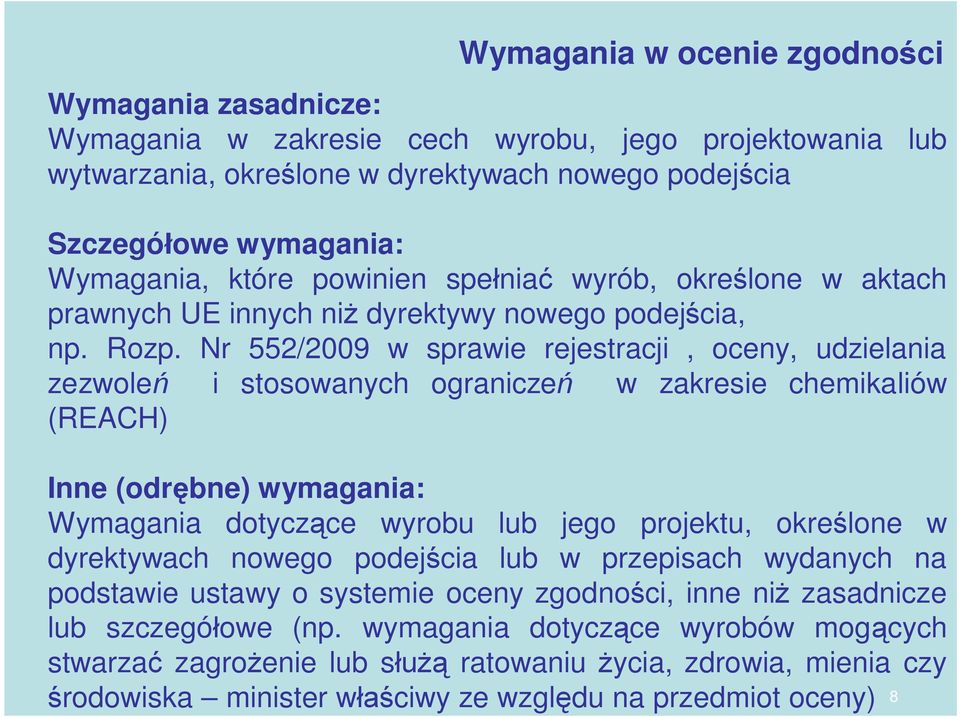 Wymagania w ocenie zgodności

Wymagania zasadnicze:
Wymagania w zakresie cech wyrobu, jego projektowania lub wytwarzania, określone w dyrektywach nowego podejścia

Szczegółowe wymagania:
Wymagania, które powinien spełniać wyrób, określone w aktach prawnych UE innych niż dyrektywy nowego podejścia, np. Rozp. Nr 552/2009 w sprawie rejestracji , oceny, udzielania zezwoleń i stosowanych ograniczeń w zakresie chemikaliów (REACH)

Inne (odrębne) wymagania:
Wymagania dotyczące wyrobu lub jego projektu, określone w dyrektywach nowego podejścia lub w przepisach wydanych na podstawie ustawy o systemie oceny zgodności, inne niż zasadnicze lub szczegółowe (np. wymagania dotyczące wyrobów mogących stwarzać zagrożenie lub służą ratowaniu życia, zdrowia, mienia czy środowiska – minister właściwy ze względu na przedmiot oceny)

8